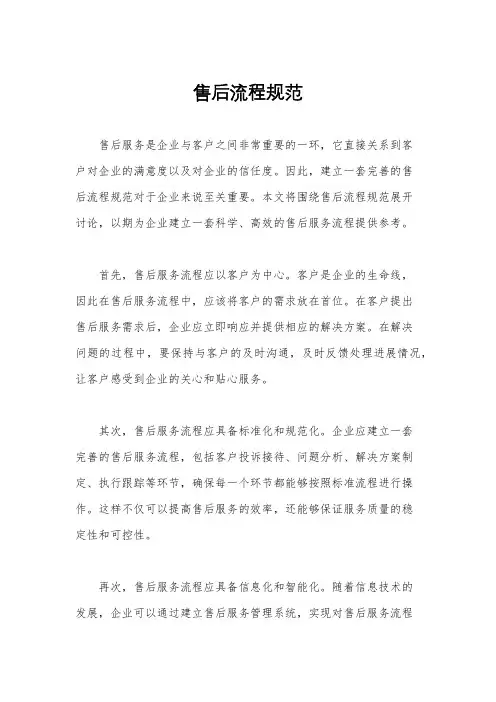 售后流程规范

售后服务是企业与客户之间非常重要的一环，它直接关系到客户对企业的满意度以及对企业的信任度。因此，建立一套完善的售后流程规范对于企业来说至关重要。本文将围绕售后流程规范展开讨论，以期为企业建立一套科学、高效的售后服务流程提供参考。

首先，售后服务流程应以客户为中心。客户是企业的生命线，因此在售后服务流程中，应该将客户的需求放在首位。在客户提出售后服务需求后，企业应立即响应并提供相应的解决方案。在解决问题的过程中，要保持与客户的及时沟通，及时反馈处理进展情况，让客户感受到企业的关心和贴心服务。

其次，售后服务流程应具备标准化和规范化。企业应建立一套完善的售后服务流程，包括客户投诉接待、问题分析、解决方案制定、执行跟踪等环节，确保每一个环节都能够按照标准流程进行操作。这样不仅可以提高售后服务的效率，还能够保证服务质量的稳定性和可控性。

再次，售后服务流程应具备信息化和智能化。随着信息技术的发展，企业可以通过建立售后服务管理系统，实现对售后服务流程